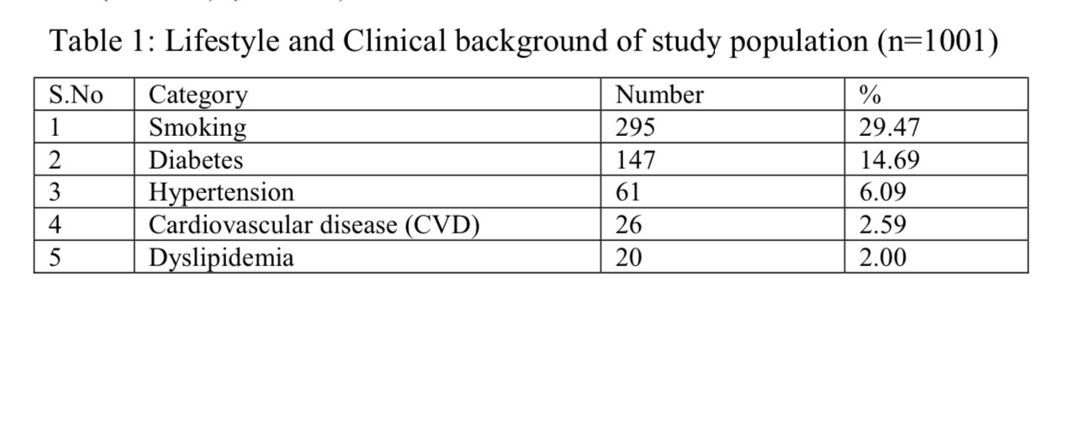 Table 1: Lifestyle and Clinical background of study population (n=1001)

| S.No | Category | Number | % |
|---|---|---|---|
| 1 | Smoking | 295 | 29.47 |
| 2 | Diabetes | 147 | 14.69 |
| 3 | Hypertension | 61 | 6.09 |
| 4 | Cardiovascular disease (CVD) | 26 | 2.59 |
| 5 | Dyslipidemia | 20 | 2.00 |